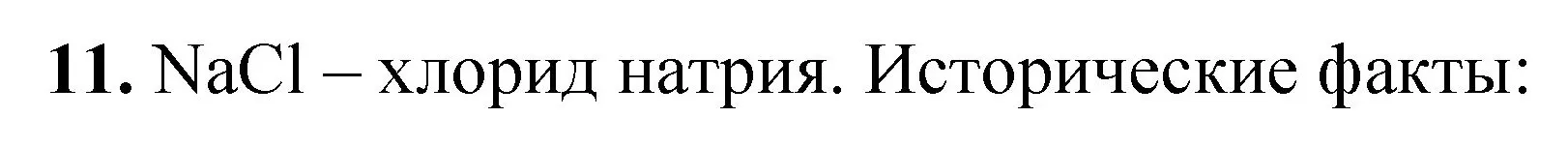 **11.** $NaCl$ – хлорид натрия. Исторические факты: